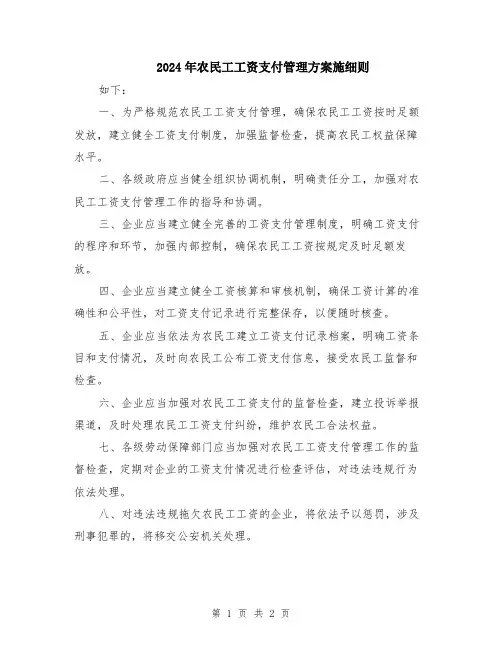 2024年农民工工资支付管理方案施细则

如下：

一、为严格规范农民工工资支付管理，确保农民工工资按时足额发放，建立健全工资支付制度，加强监督检查，提高农民工权益保障水平。

二、各级政府应当健全组织协调机制，明确责任分工，加强对农民工工资支付管理工作的指导和协调。

三、企业应当建立健全完善的工资支付管理制度，明确工资支付的程序和环节，加强内部控制，确保农民工工资按规定及时足额发放。

四、企业应当建立健全工资核算和审核机制，确保工资计算的准确性和公平性，对工资支付记录进行完整保存，以便随时核查。

五、企业应当依法为农民工建立工资支付记录档案，明确工资条目和支付情况，及时向农民工公布工资支付信息，接受农民工监督和检查。

六、企业应当加强对农民工工资支付的监督检查，建立投诉举报渠道，及时处理农民工工资支付纠纷，维护农民工合法权益。

七、各级劳动保障部门应当加强对农民工工资支付管理工作的监督检查，定期对企业的工资支付情况进行检查评估，对违法违规行为依法处理。

八、对违法违规拖欠农民工工资的企业，将依法予以惩罚，涉及刑事犯罪的，将移交公安机关处理。

第 1 页 共 2 页